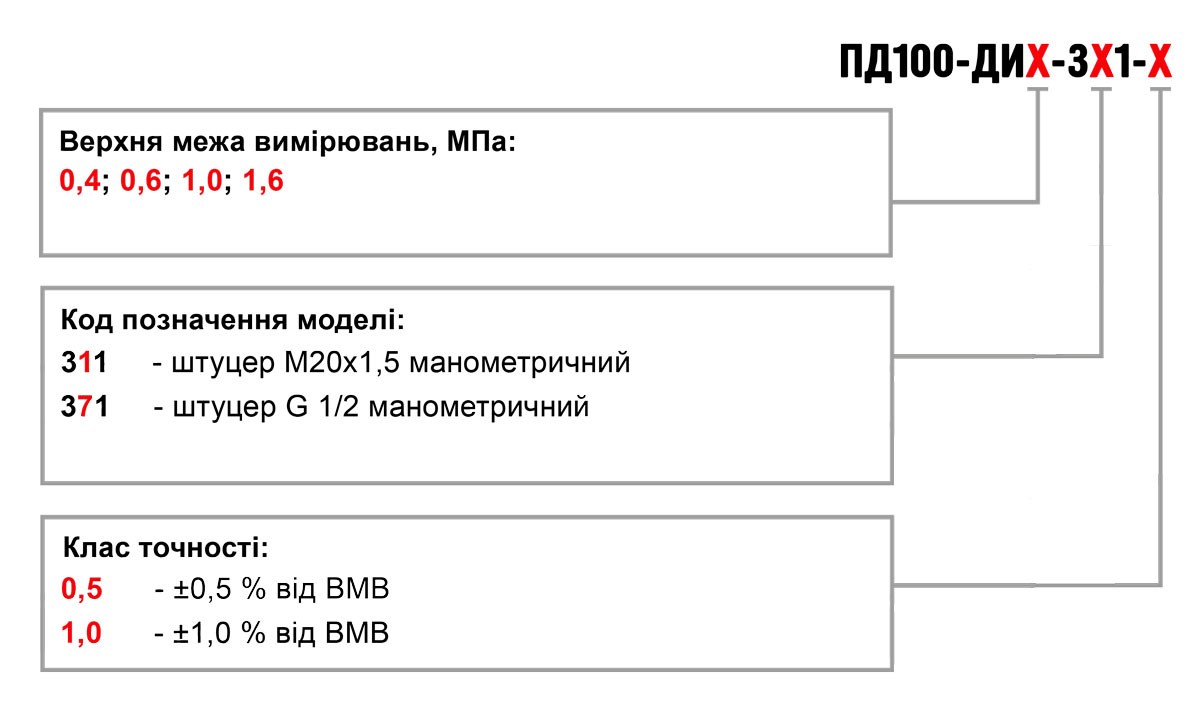 ПД100-ДИХ-3Х1-Х

Верхня межа вимірювань, МПа:
0,4; 0,6; 1,0; 1,6

Код позначення моделі:
311 - штуцер М20х1,5 манометричний
371 - штуцер G 1/2 манометричний

Клас точності:
0,5 - ±0,5 % від ВМВ
1,0 - ±1,0 % від ВМВ